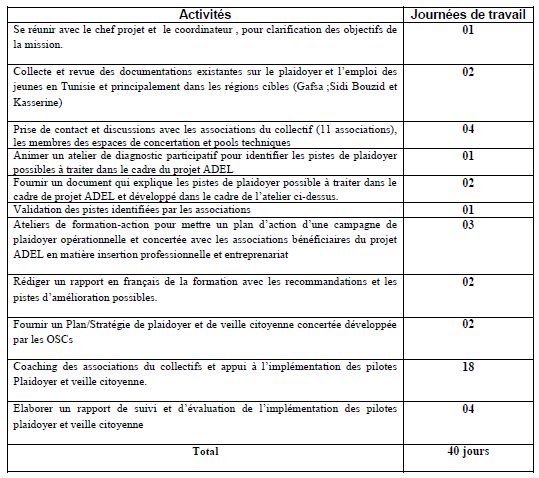 | Activités | Journées de travail |
|---|---|
| Se réunir avec le chef projet et le coordinateur , pour clarification des objectifs de la mission. | 01 |
| Collecte et revue des documentations existantes sur le plaidoyer et l'emploi des jeunes en Tunisie et principalement dans les régions cibles (Gafsa ;Sidi Bouzid et Kasserine) | 02 |
| Prise de contact et discussions avec les associations du collectif (11 associations), les membres des espaces de concertation et pools techniques | 04 |
| Animer un atelier de diagnostic participatif pour identifier les pistes de plaidoyer possibles à traiter dans le cadre du projet ADEL | 01 |
| Fournir un document qui explique les pistes de plaidoyer possible à traiter dans le cadre de projet ADEL et développé dans le cadre de l'atelier ci-dessus. | 02 |
| Validation des pistes identifiées par les associations | 01 |
| Ateliers de formation-action pour mettre un plan d'action d'une campagne de plaidoyer opérationnelle et concertée avec les associations bénéficiaires du projet ADEL en matière insertion professionnelle et entreprenariat | 03 |
| Rédiger un rapport en français de la formation avec les recommandations et les pistes d'amélioration possibles. | 02 |
| Fournir un Plan/Stratégie de plaidoyer et de veille citoyenne concertée développée par les OSCs | 02 |
| Coaching des associations du collectifs et appui à l'implémentation des pilotes Plaidoyer et veille citoyenne. | 18 |
| Elaborer un rapport de suivi et d'évaluation de l'implémentation des pilotes plaidoyer et veille citoyenne | 04 |
| Total | 40 jours |